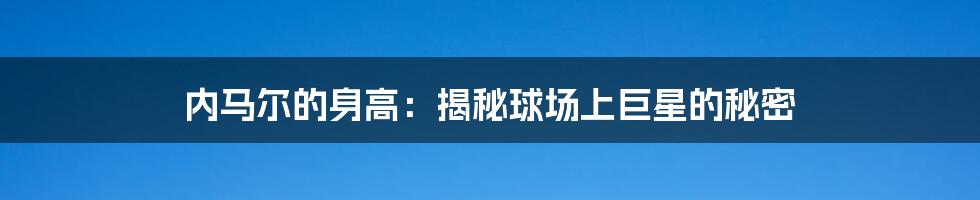 内马尔的身高：揭秘球场上巨星的秘密